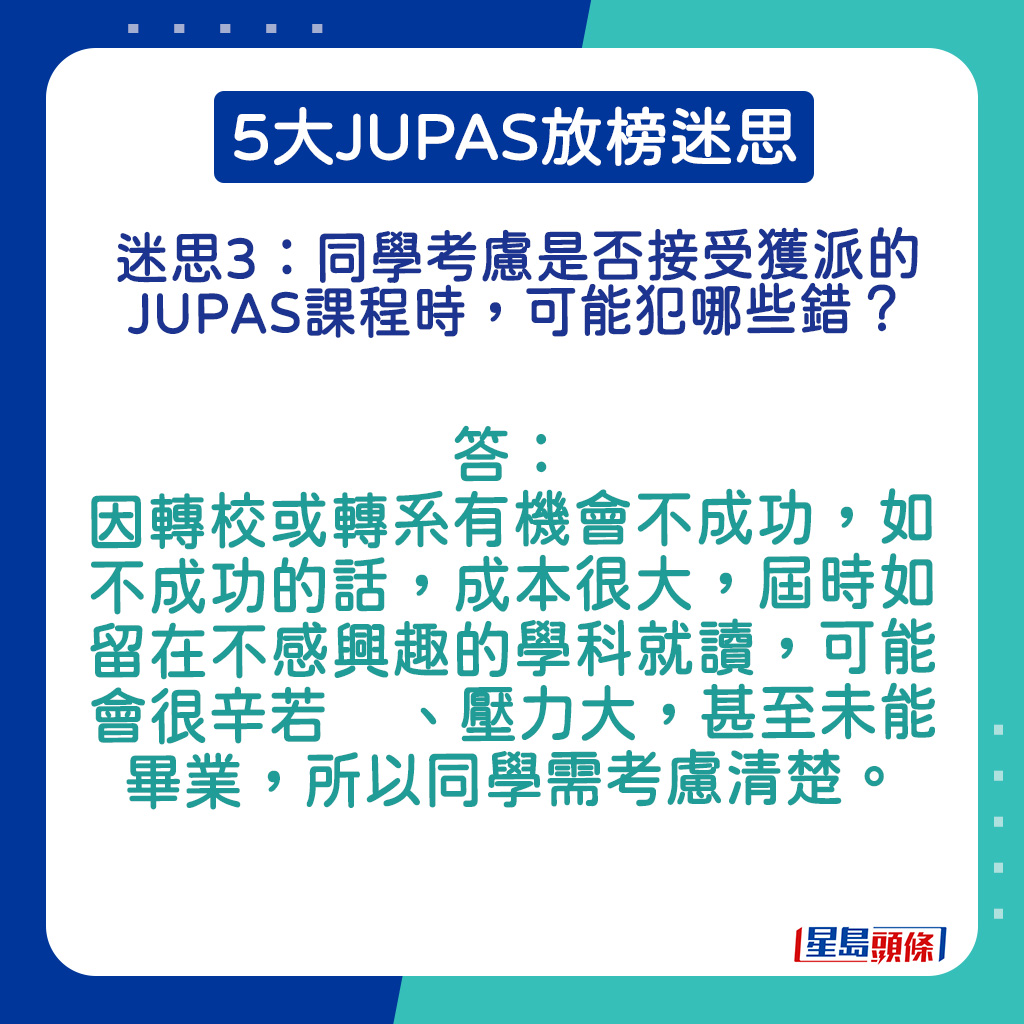 5大JUPAS放榜迷思

迷思3：同學考慮是否接受獲派的JUPAS課程時，可能犯哪些錯？

答：
因轉校或轉系有機會不成功，如不成功的話，成本很大，屆時如留在不感興趣的學科就讀，可能會很辛若　、壓力大，甚至未能畢業，所以同學需考慮清楚。

星島頭條